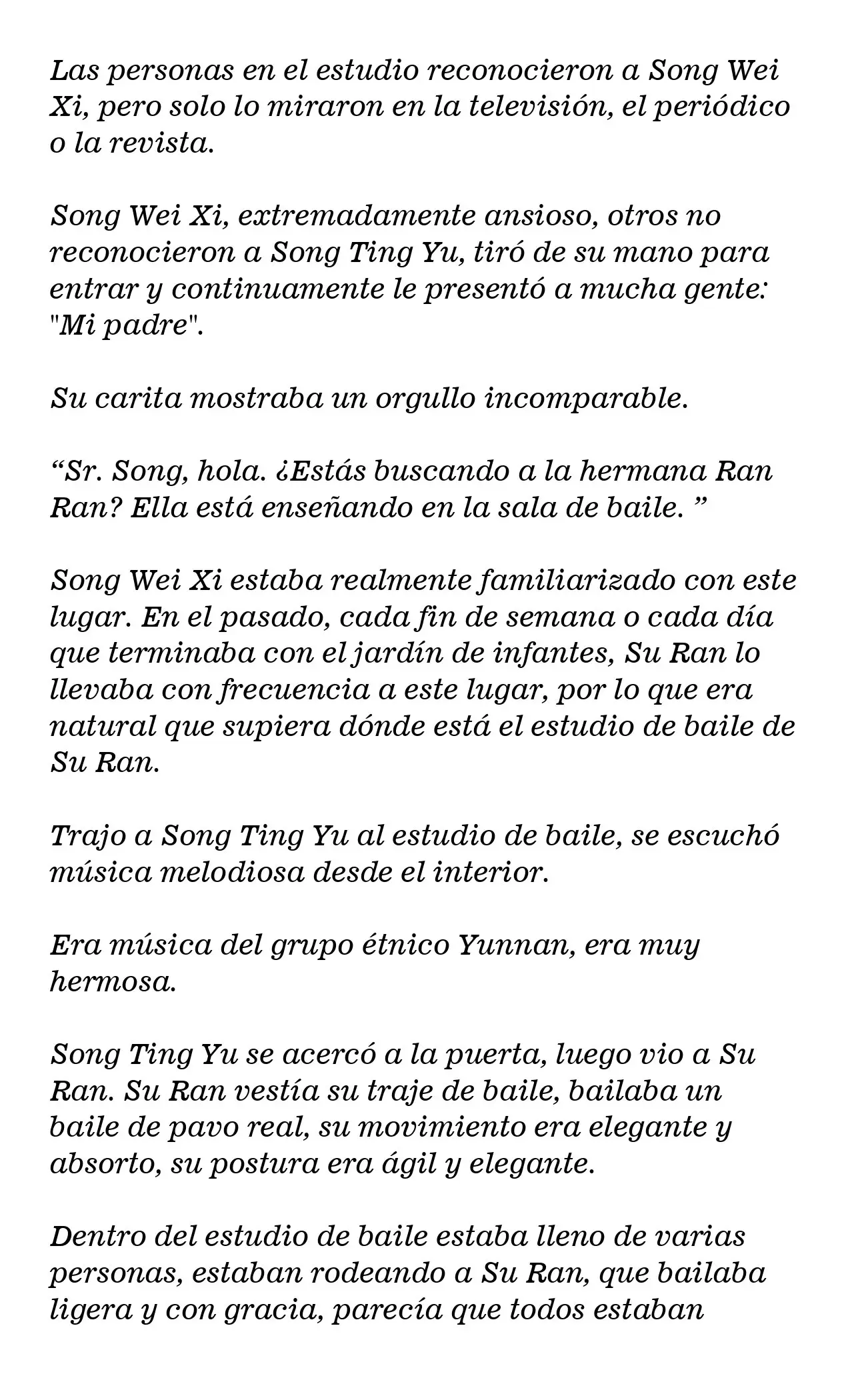 Las personas en el estudio reconocieron a Song Wei Xi, pero solo lo miraron en la televisión, el periódico o la revista.

Song Wei Xi, extremadamente ansioso, otros no reconocieron a Song Ting Yu, tiró de su mano para entrar y continuamente le presentó a mucha gente: "Mi padre".

Su carita mostraba un orgullo incomparable.

"Sr. Song, hola. ¿Estás buscando a la hermana Ran Ran? Ella está enseñando en la sala de baile. "

Song Wei Xi estaba realmente familiarizado con este lugar. En el pasado, cada fin de semana o cada día que terminaba con el jardín de infantes, Su Ran lo llevaba con frecuencia a este lugar, por lo que era natural que supiera dónde está el estudio de baile de Su Ran.

Trajo a Song Ting Yu al estudio de baile, se escuchó música melodiosa desde el interior.

Era música del grupo étnico Yunnan, era muy hermosa.

Song Ting Yu se acercó a la puerta, luego vio a Su Ran. Su Ran vestía su traje de baile, bailaba un baile de pavo real, su movimiento era elegante y absorto, su postura era ágil y elegante.

Dentro del estudio de baile estaba lleno de varias personas, estaban rodeando a Su Ran, que bailaba ligera y con gracia, parecía que todos estaban